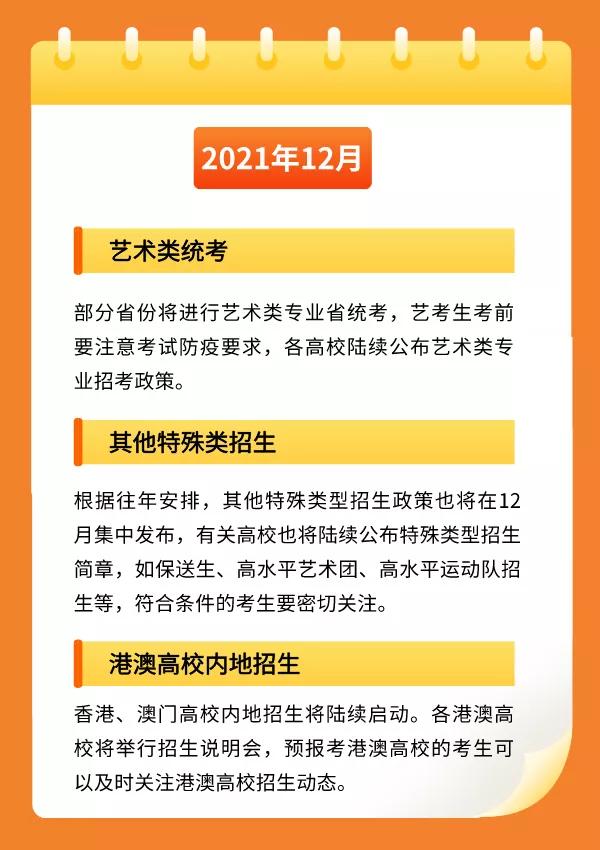 2021年12月

艺术类统考

部分省份将进行艺术类专业省统考，艺考生考前要注意考试防疫要求，各高校陆续公布艺术类专业招考政策。

其他特殊类招生

根据往年安排，其他特殊类型招生政策也将在12月集中发布，有关高校也将陆续公布特殊类型招生简章，如保送生、高水平艺术团、高水平运动队招生等，符合条件的考生要密切关注。

港澳高校内地招生

香港、澳门高校内地招生将陆续启动。各港澳高校将举行招生说明会，预报考港澳高校的考生可以及时关注港澳高校招生动态。